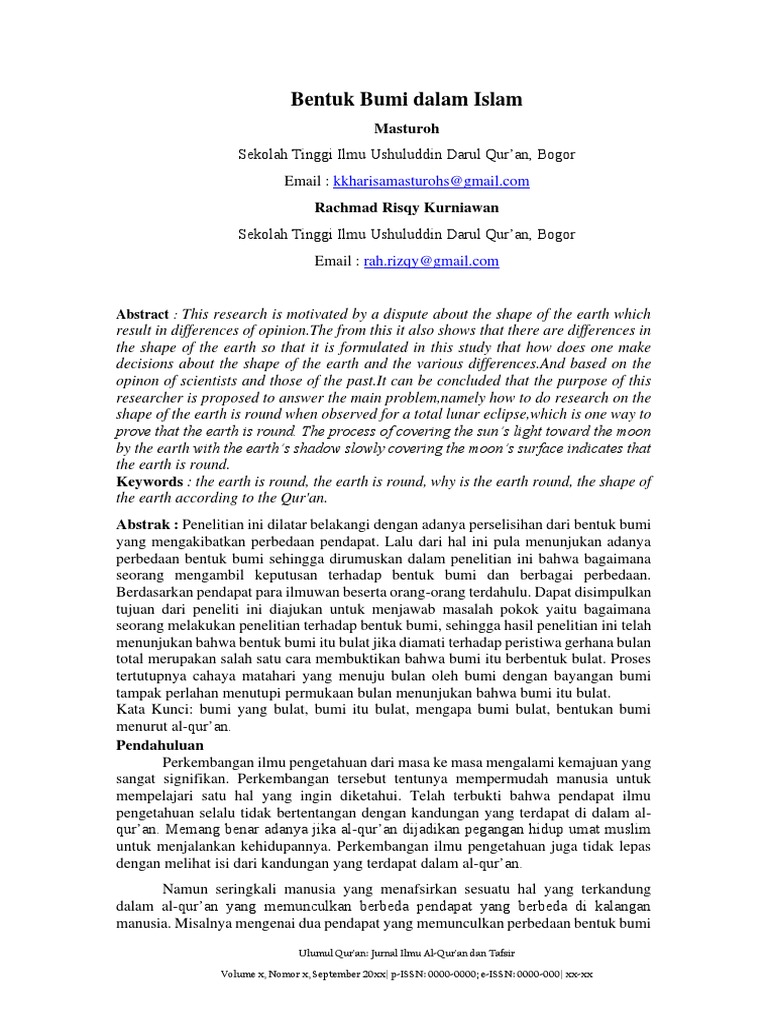 Bentuk Bumi dalam Islam

Masturoh

Sekolah Tinggi Ilmu Ushuluddin Darul Qur'an, Bogor

Email : kkharisamasturohs@gmail.com

Rachmad Risqy Kurniawan

Sekolah Tinggi Ilmu Ushuluddin Darul Qur'an, Bogor

Email : rah.rizqy@gmail.com

Abstract : This research is motivated by a dispute about the shape of the earth which result in differences of opinion.The from this it also shows that there are differences in the shape of the earth so that it is formulated in this study that how does one make decisions about the shape of the earth and the various differences.And based on the opinon of scientists and those of the past.It can be concluded that the purpose of this researcher is proposed to answer the main problem,namely how to do research on the shape of the earth is round when observed for a total lunar eclipse,which is one way to prove that the earth is round. The process of covering the sun's light toward the moon by the earth with the earth's shadow slowly covering the moon's surface indicates that the earth is round.
Keywords : the earth is round, the earth is round, why is the earth round, the shape of the earth according to the Qur'an.

Abstrak : Penelitian ini dilatar belakangi dengan adanya perselisihan dari bentuk bumi yang mengakibatkan perbedaan pendapat. Lalu dari hal ini pula menunjukan adanya perbedaan bentuk bumi sehingga dirumuskan dalam penelitian ini bahwa bagaimana seorang mengambil keputusan terhadap bentuk bumi dan berbagai perbedaan. Berdasarkan pendapat para ilmuwan beserta orang-orang terdahulu. Dapat disimpulkan tujuan dari peneliti ini diajukan untuk menjawab masalah pokok yaitu bagaimana seorang melakukan penelitian terhadap bentuk bumi, sehingga hasil penelitian ini telah menunjukan bahwa bentuk bumi itu bulat jika diamati terhadap peristiwa gerhana bulan total merupakan salah satu cara membuktikan bahwa bumi itu berbentuk bulat. Proses tertutupnya cahaya matahari yang menuju bulan oleh bumi dengan bayangan bumi tampak perlahan menutupi permukaan bulan menunjukan bahwa bumi itu bulat.
Kata Kunci: bumi yang bulat, bumi itu bulat, mengapa bumi bulat, bentukan bumi menurut al-qur'an.

Pendahuluan

Perkembangan ilmu pengetahuan dari masa ke masa mengalami kemajuan yang sangat signifikan. Perkembangan tersebut tentunya mempermudah manusia untuk mempelajari satu hal yang ingin diketahui. Telah terbukti bahwa pendapat ilmu pengetahuan selalu tidak bertentangan dengan kandungan yang terdapat di dalam al-qur'an. Memang benar adanya jika al-qur'an dijadikan pegangan hidup umat muslim untuk menjalankan kehidupannya. Perkembangan ilmu pengetahuan juga tidak lepas dengan melihat isi dari kandungan yang terdapat dalam al-qur'an.

Namun seringkali manusia yang menafsirkan sesuatu hal yang terkandung dalam al-qur'an yang memunculkan berbeda pendapat yang berbeda di kalangan manusia. Misalnya mengenai dua pendapat yang memunculkan perbedaan bentuk bumi

Ulumul Qur'an: Jurnal Ilmu Al-Qur'an dan Tafsir

Volume x, Nomor x, September 20xx| p-ISSN: 0000-0000; e-ISSN: 0000-000| xx-xx